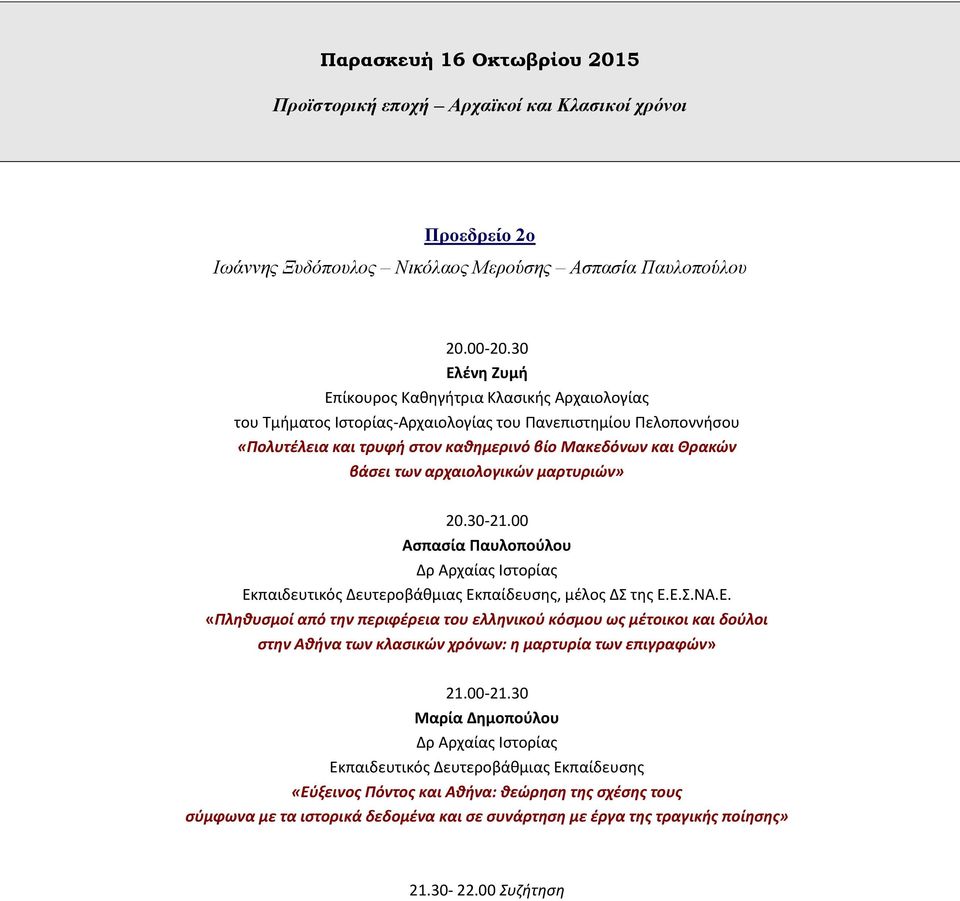 Παρασκευή 16 Οκτωβρίου 2015

Προϊστορική εποχή – Αρχαϊκοί και Κλασικοί χρόνοι

Προεδρείο 2ο

Ιωάννης Ξυδόπουλος – Νικόλαος Μερούσης – Ασπασία Παυλοπούλου

20.00-20.30
Ελένη Ζυμή
Επίκουρος Καθηγήτρια Κλασικής Αρχαιολογίας
του Τμήματος Ιστορίας-Αρχαιολογίας του Πανεπιστημίου Πελοποννήσου
«Πολυτέλεια και τρυφή στον καθημερινό βίο Μακεδόνων και Θρακών βάσει των αρχαιολογικών μαρτυριών»

20.30-21.00
Ασπασία Παυλοπούλου
Δρ Αρχαίας Ιστορίας
Εκπαιδευτικός Δευτεροβάθμιας Εκπαίδευσης, μέλος ΔΣ της Ε.Ε.Σ.ΝΑ.Ε.
«Πληθυσμοί από την περιφέρεια του ελληνικού κόσμου ως μέτοικοι και δούλοι στην Αθήνα των κλασικών χρόνων: η μαρτυρία των επιγραφών»

21.00-21.30
Μαρία Δημοπούλου
Δρ Αρχαίας Ιστορίας
Εκπαιδευτικός Δευτεροβάθμιας Εκπαίδευσης
«Εύξεινος Πόντος και Αθήνα: θεώρηση της σχέσης τους σύμφωνα με τα ιστορικά δεδομένα και σε συνάρτηση με έργα της τραγικής ποίησης»

21.30- 22.00 Συζήτηση